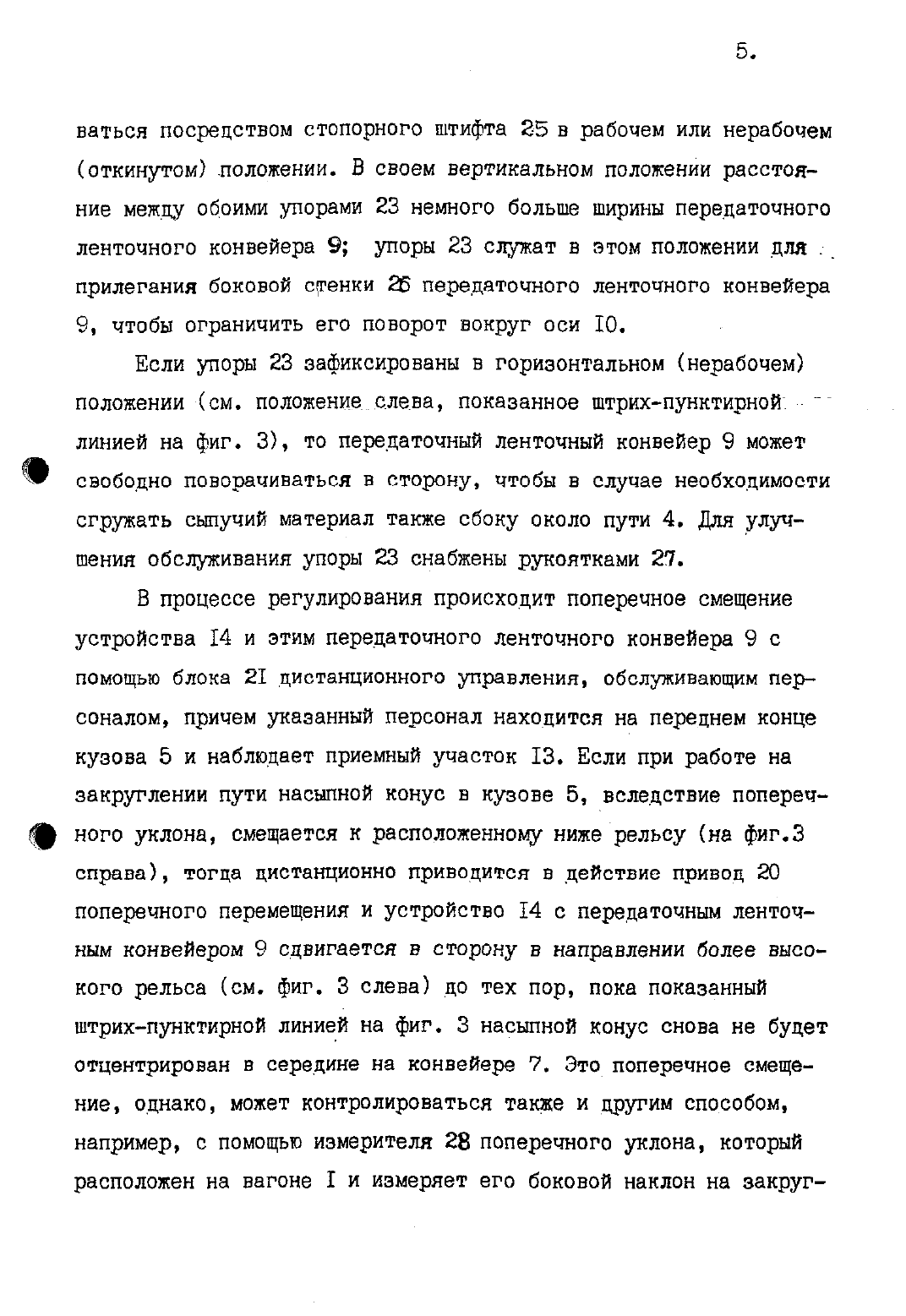 5.

ваться посредством стопорного штифта 25 в рабочем или нерабочем (откинутом) положении. В своем вертикальном положении расстояние между обоими упорами 23 немного больше ширины передаточного ленточного конвейера 9; упоры 23 служат в этом положении для прилегания боковой стенки 26 передаточного ленточного конвейера 9, чтобы ограничить его поворот вокруг оси I0.

Если упоры 23 зафиксированы в горизонтальном (нерабочем) положении (см. положение слева, показанное штрих-пунктирной линией на фиг. 3), то передаточный ленточный конвейер 9 может свободно поворачиваться в сторону, чтобы в случае необходимости сгружать сыпучий материал также сбоку около пути 4. Для улучшения обслуживания упоры 23 снабжены рукоятками 27.

В процессе регулирования происходит поперечное смещение устройства I4 и этим передаточного ленточного конвейера 9 с помощью блока 2I дистанционного управления, обслуживающим персоналом, причем указанный персонал находится на переднем конце кузова 5 и наблюдает приемный участок I3. Если при работе на закруглении пути насыпной конус в кузове 5, вследствие поперечного уклона, смещается к расположенному ниже рельсу (на фиг.3 справа), тогда дистанционно приводится в действие привод 20 поперечного перемещения и устройство I4 с передаточным ленточным конвейером 9 сдвигается в сторону в направлении более высокого рельса (см. фиг. 3 слева) до тех пор, пока показанный штрих-пунктирной линией на фиг. 3 насыпной конус снова не будет отцентрирован в середине на конвейере 7. Это поперечное смещение, однако, может контролироваться также и другим способом, например, с помощью измерителя 28 поперечного уклона, который расположен на вагоне I и измеряет его боковой наклон на закруг-